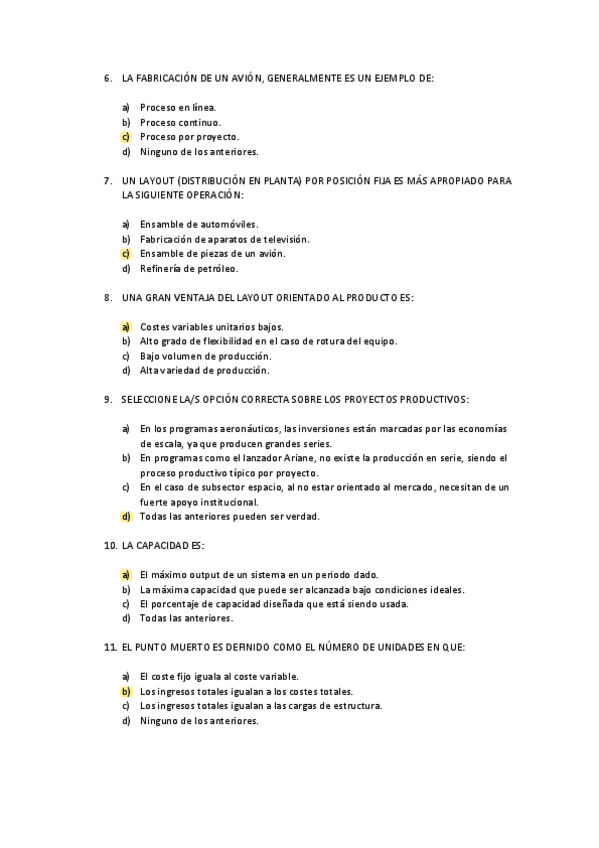 6. LA FABRICACIÓN DE UN AVIÓN, GENERALMENTE ES UN EJEMPLO DE:

a) Proceso en línea.
b) Proceso continuo.
c) Proceso por proyecto.
d) Ninguno de los anteriores.

7. UN LAYOUT (DISTRIBUCIÓN EN PLANTA) POR POSICIÓN FIJA ES MÁS APROPIADO PARA LA SIGUIENTE OPERACIÓN:

a) Ensamble de automóviles.
b) Fabricación de aparatos de televisión.
c) Ensamble de piezas de un avión.
d) Refinería de petróleo.

8. UNA GRAN VENTAJA DEL LAYOUT ORIENTADO AL PRODUCTO ES:

a) Costes variables unitarios bajos.
b) Alto grado de flexibilidad en el caso de rotura del equipo.
c) Bajo volumen de producción.
d) Alta variedad de producción.

9. SELECCIONE LA/S OPCIÓN CORRECTA SOBRE LOS PROYECTOS PRODUCTIVOS:

a) En los programas aeronáuticos, las inversiones están marcadas por las economías de escala, ya que producen grandes series.
b) En programas como el lanzador Ariane, no existe la producción en serie, siendo el proceso productivo típico por proyecto.
c) En el caso de subsector espacio, al no estar orientado al mercado, necesitan de un fuerte apoyo institucional.
d) Todas las anteriores pueden ser verdad.

10. LA CAPACIDAD ES:

a) El máximo output de un sistema en un periodo dado.
b) La máxima capacidad que puede ser alcanzada bajo condiciones ideales.
c) El porcentaje de capacidad diseñada que está siendo usada.
d) Todas las anteriores.

11. EL PUNTO MUERTO ES DEFINIDO COMO EL NÚMERO DE UNIDADES EN QUE:

a) El coste fijo iguala al coste variable.
b) Los ingresos totales igualan a los costes totales.
c) Los ingresos totales igualan a las cargas de estructura.
d) Ninguno de los anteriores.